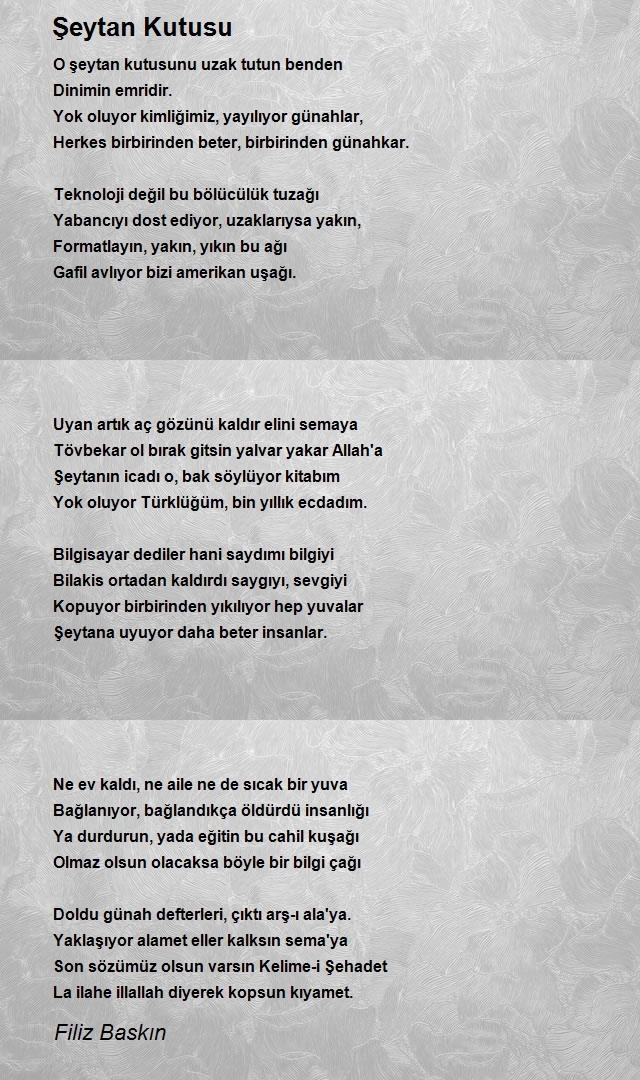 Şeytan Kutusu

O şeytan kutusunu uzak tutun benden
Dinimin emridir.
Yok oluyor kimliğimiz, yayılıyor günahlar,
Herkes birbirinden beter, birbirinden günahkar.

Teknoloji değil bu bölücülük tuzağı
Yabancıyı dost ediyor, uzaklarıysa yakın,
Formatlayın, yakın, yıkın bu ağı
Gafil avlıyor bizi amerikan uşağı.

Uyan artık aç gözünü kaldır elini semaya
Tövbekar ol bırak gitsin yalvar yakar Allah'a
Şeytanın icadı o, bak söylüyor kitabım
Yok oluyor Türklüğüm, bin yıllık ecdadım.

Bilgisayar dediler hani saydımı bilgiyi
Bilakis ortadan kaldırdı saygıyı, sevgiyi
Kopuyor birbirinden yıkılıyor hep yuvalar
Şeytana uyuyor daha beter insanlar.

Ne ev kaldı, ne aile ne de sıcak bir yuva
Bağlanıyor, bağlandıkça öldürdü insanlığı
Ya durdurun, yada eğitin bu cahil kuşağı
Olmaz olsun olacaksa böyle bir bilgi çağı

Doldu günah defterleri, çıktı arş-ı ala'ya.
Yaklaşıyor alamet eller kalksın sema'ya
Son sözümüz olsun varsın Kelime-i Şehadet
La ilahe illallah diyerek kopsun kıyamet.

Filiz Baskın